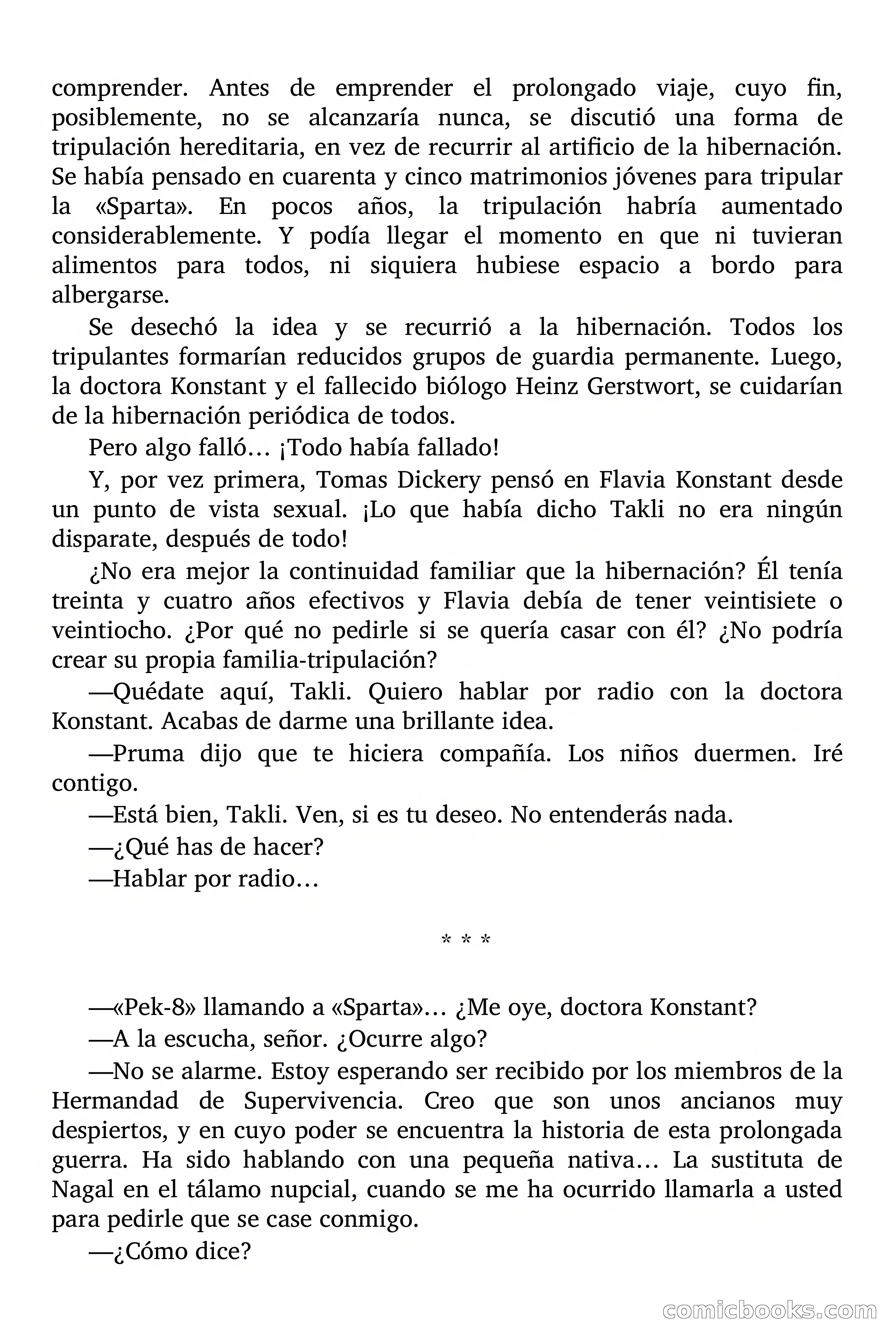 comprender. Antes de emprender el prolongado viaje, cuyo fin, posiblemente, no se alcanzaría nunca, se discutió una forma de tripulación hereditaria, en vez de recurrir al artificio de la hibernación. Se había pensado en cuarenta y cinco matrimonios jóvenes para tripular la «Sparta». En pocos años, la tripulación habría aumentado considerablemente. Y podía llegar el momento en que ni tuvieran alimentos para todos, ni siquiera hubiese espacio a bordo para albergarse.

Se desechó la idea y se recurrió a la hibernación. Todos los tripulantes formarían reducidos grupos de guardia permanente. Luego, la doctora Konstant y el fallecido biólogo Heinz Gerstwort, se cuidarían de la hibernación periódica de todos.

Pero algo falló… ¡Todo había fallado!

Y, por vez primera, Tomas Dickery pensó en Flavia Konstant desde un punto de vista sexual. ¡Lo que había dicho Takli no era ningún disparate, después de todo!

¿No era mejor la continuidad familiar que la hibernación? Él tenía treinta y cuatro años efectivos y Flavia debía de tener veintisiete o veintiocho. ¿Por qué no pedirle si se quería casar con él? ¿No podría crear su propia familia-tripulación?

—Quédate aquí, Takli. Quiero hablar por radio con la doctora Konstant. Acabas de darme una brillante idea.

—Pruma dijo que te hiciera compañía. Los niños duermen. Iré contigo.

—Está bien, Takli. Ven, si es tu deseo. No entenderás nada.

—¿Qué has de hacer?

—Hablar por radio…

* * *

—«Pek-8» llamando a «Sparta»… ¿Me oye, doctora Konstant?

—A la escucha, señor. ¿Ocurre algo?

—No se alarme. Estoy esperando ser recibido por los miembros de la Hermandad de Supervivencia. Creo que son unos ancianos muy despiertos, y en cuyo poder se encuentra la historia de esta prolongada guerra. Ha sido hablando con una pequeña nativa… La sustituta de Nagal en el tálamo nupcial, cuando se me ha ocurrido llamarla a usted para pedirle que se case conmigo.

—¿Cómo dice?

comicbooks.com